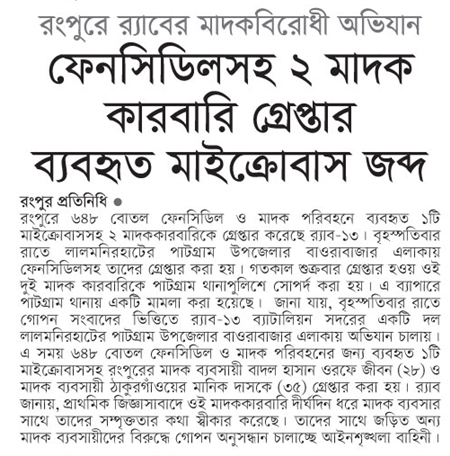 রংপুরে র‍্যাবের মাদকবিরোধী অভিযান

ফেনসিডিলসহ ২ মাদক কারবারি গ্রেপ্তার ব্যবহৃত মাইক্রোবাস জব্দ

রংপুর প্রতিনিধি ●
রংপুরে ৬৪৮ বোতল ফেনসিডিল ও মাদক পরিবহনে ব্যবহৃত ১টি মাইক্রোবাসসহ ২ মাদককারবারিকে গ্রেপ্তার করেছে র‍্যাব-১৩। বৃহস্পতিবার রাতে লালমনিরহাটের পাটগ্রাম উপজেলার বাওরাবাজার এলাকায় ফেনসিডিলসহ তাদের গ্রেপ্তার করা হয়। গতকাল শুক্রবার গ্রেপ্তার হওয় ওই দুই মাদক কারবারিকে পাটগ্রাম থানাপুলিশে সোপর্দ করা হয়। এ ব্যাপারে পাটগ্রাম থানায় একটি মামলা করা হয়েছে। জানা যায়, বৃহস্পতিবার রাতে গোপন সংবাদের ভিত্তিতে র‍্যাব-১৩ ব্যাটালিয়ন সদরের একটি দল লালমনিরহাটের পাটগ্রাম উপজেলার বাওরাবাজার এলাকায় অভিযান চালায়। এ সময় ৬৪৮ বোতল ফেনসিডিল ও মাদক পরিবহনের জন্য ব্যবহৃত ১টি মাইক্রোবাসসহ রংপুরের মাদক ব্যবসায়ী বাদল হাসান ওরফে জীবন (২৮) ও মাদক ব্যবসায়ী ঠাকুরগাঁওয়ের মানিক দাসকে (৩৫) গ্রেপ্তার করা হয়। র‍্যাব জানায়, প্রাথমিক জিজ্ঞাসাবাদে ওই মাদককারবারি দীর্ঘদিন ধরে মাদক ব্যবসার সাথে তাদের সম্পৃক্ততার কথা স্বীকার করেছে। তাদের সাথে জড়িত অন্য মাদক ব্যবসায়ীদের বিরুদ্ধে গোপন অনুসন্ধান চালাচ্ছে আইনশৃঙ্খলা বাহিনী।